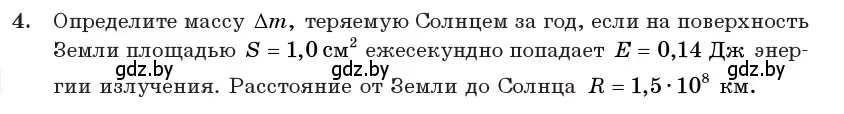 4. Определите массу $\Delta m$, теряемую Солнцем за год, если на поверхность Земли площадью $S = 1,0$ см$^2$ ежесекундно попадает $E = 0,14$ Дж энергии излучения. Расстояние от Земли до Солнца $R = 1,5 \cdot 10^8$ км.

gdz.by gdz.by gdz.by